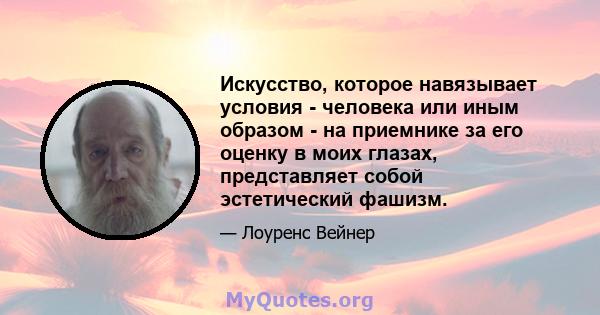 Искусство, которое навязывает условия - человека или иным образом - на приемнике за его оценку в моих глазах, представляет собой эстетический фашизм.

— Лоуренс Вейнер

MyQuotes.org